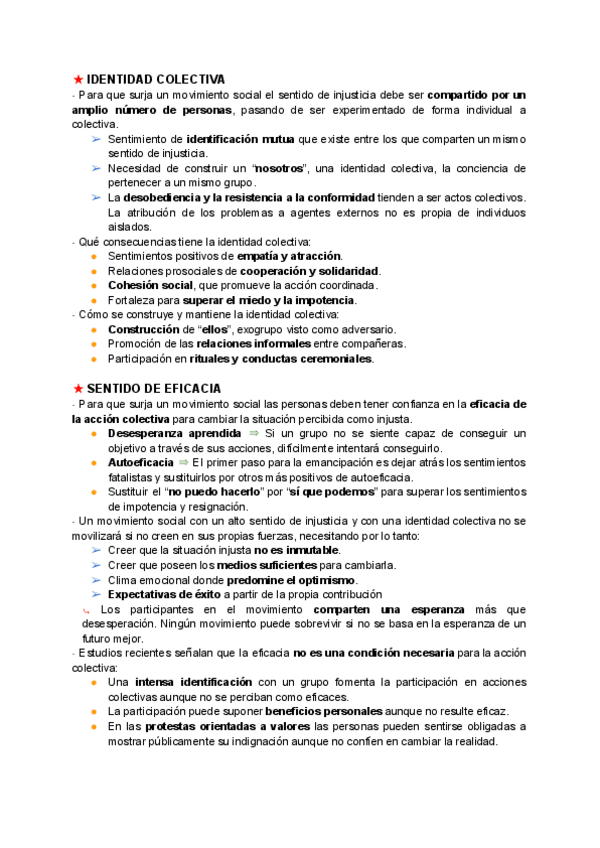 ★ IDENTIDAD COLECTIVA

- Para que surja un movimiento social el sentido de injusticia debe ser compartido por un amplio número de personas, pasando de ser experimentado de forma individual a colectiva.

➢ Sentimiento de identificación mutua que existe entre los que comparten un mismo sentido de injusticia.

➢ Necesidad de construir un "nosotros", una identidad colectiva, la conciencia de pertenecer a un mismo grupo.

➢ La desobediencia y la resistencia a la conformidad tienden a ser actos colectivos. La atribución de los problemas a agentes externos no es propia de individuos aislados.

- Qué consecuencias tiene la identidad colectiva:

● Sentimientos positivos de empatía y atracción.

● Relaciones prosociales de cooperación y solidaridad.

● Cohesión social, que promueve la acción coordinada.

● Fortaleza para superar el miedo y la impotencia.

- Cómo se construye y mantiene la identidad colectiva:

● Construcción de "ellos", exogrupo visto como adversario.

● Promoción de las relaciones informales entre compañeras.

● Participación en rituales y conductas ceremoniales.

★ SENTIDO DE EFICACIA

- Para que surja un movimiento social las personas deben tener confianza en la eficacia de la acción colectiva para cambiar la situación percibida como injusta.

● Desesperanza aprendida ⇒ Si un grupo no se siente capaz de conseguir un objetivo a través de sus acciones, difícilmente intentará conseguirlo.

● Autoeficacia ⇒ El primer paso para la emancipación es dejar atrás los sentimientos fatalistas y sustituirlos por otros más positivos de autoeficacia.

● Sustituir el "no puedo hacerlo" por "sí que podemos" para superar los sentimientos de impotencia y resignación.

- Un movimiento social con un alto sentido de injusticia y con una identidad colectiva no se movilizará si no creen en sus propias fuerzas, necesitando por lo tanto:

➢ Creer que la situación injusta no es inmutable.

➢ Creer que poseen los medios suficientes para cambiarla.

➢ Clima emocional donde predomine el optimismo.

➢ Expectativas de éxito a partir de la propia contribución

↳ Los participantes en el movimiento comparten una esperanza más que desesperación. Ningún movimiento puede sobrevivir si no se basa en la esperanza de un futuro mejor.

- Estudios recientes señalan que la eficacia no es una condición necesaria para la acción colectiva:

● Una intensa identificación con un grupo fomenta la participación en acciones colectivas aunque no se perciban como eficaces.

● La participación puede suponer beneficios personales aunque no resulte eficaz.

● En las protestas orientadas a valores las personas pueden sentirse obligadas a mostrar públicamente su indignación aunque no confíen en cambiar la realidad.